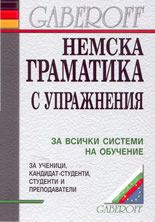 GABEROFF

НЕМСКА ГРАМАТИКА С УПРАЖНЕНИЯ

ЗА ВСИЧКИ СИСТЕМИ НА ОБУЧЕНИЕ

ЗА УЧЕНИЦИ, КАНДИДАТ-СТУДЕНТИ, СТУДЕНТИ И ПРЕПОДАВАТЕЛИ

GABEROFF